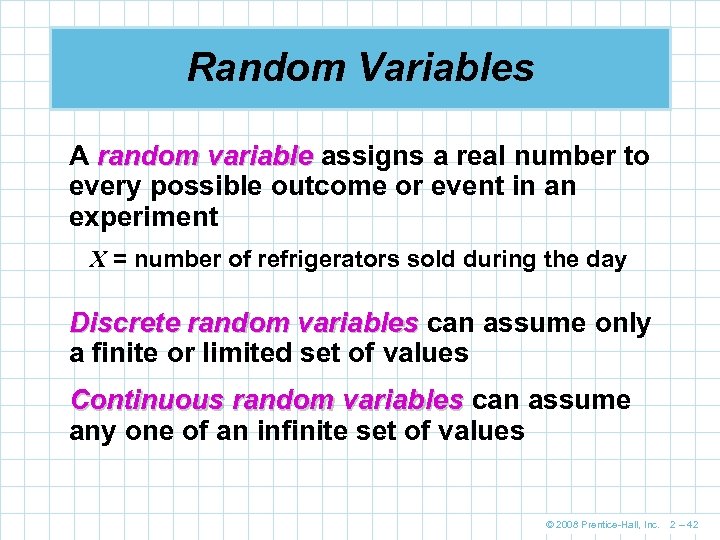 Random Variables

A random variable assigns a real number to every possible outcome or event in an experiment

$X$ = number of refrigerators sold during the day

Discrete random variables can assume only a finite or limited set of values

Continuous random variables can assume any one of an infinite set of values

© 2008 Prentice-Hall, Inc. 2 – 42